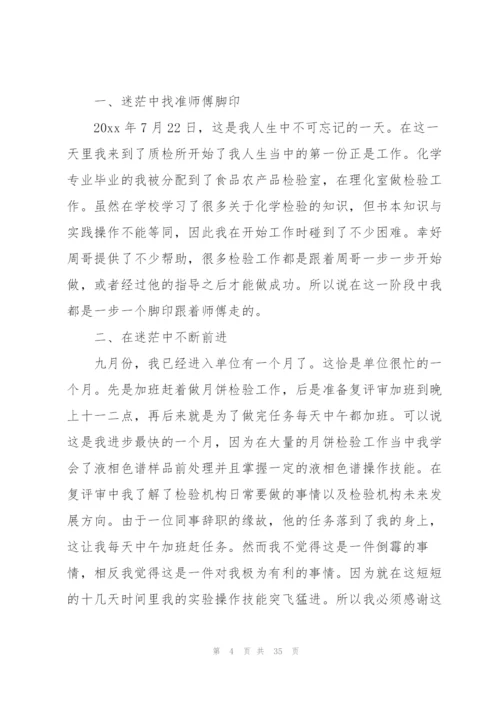 一、迷茫中找准师傅脚印

20xx 年 7 月 22 日，这是我人生中不可忘记的一天。在这一天里我来到了质检所开始了我人生当中的第一份正是工作。化学专业毕业的我被分配到了食品农产品检验室，在理化室做检验工作。虽然在学校学习了很多关于化学检验的知识，但书本知识与实践操作不能等同，因此我在开始工作时碰到了不少困难。幸好周哥提供了不少帮助，很多检验工作都是跟着周哥一步一步开始做，或者经过他的指导之后才能做成功。所以说在这一阶段中我都是一步一个脚印跟着师傅走的。

二、在迷茫中不断前进

九月份，我已经进入单位有一个月了。这恰是单位很忙的一个月。先是加班赶着做月饼检验工作，后是准备复评审加班到晚上十一二点，再后来就是为了做完任务每天中午都加班。可以说这是我进步最快的一个月，因为在大量的月饼检验工作当中我学会了液相色谱样品前处理并且掌握一定的液相色谱操作技能。在复评审中我了解了检验机构日常要做的事情以及检验机构未来发展方向。由于一位同事辞职的缘故，他的任务落到了我的身上，这让我每天中午加班赶任务。然而我不觉得这是一件倒霉的事情，相反我觉得这是一件对我极为有利的事情。因为就在这短短的十几天时间里我的实验操作技能突飞猛进。所以我必须感谢这

第 4 页 共 35 页